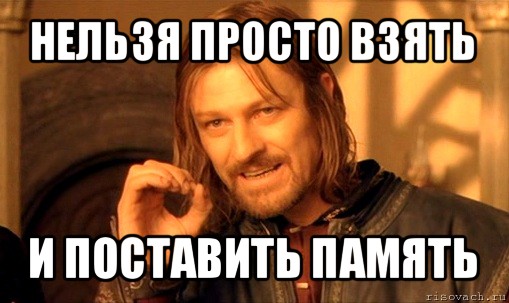 НЕЛЬЗЯ ПРОСТО ВЗЯТЬ

И ПОСТАВИТЬ ПАМЯТЬ

risovach.ru